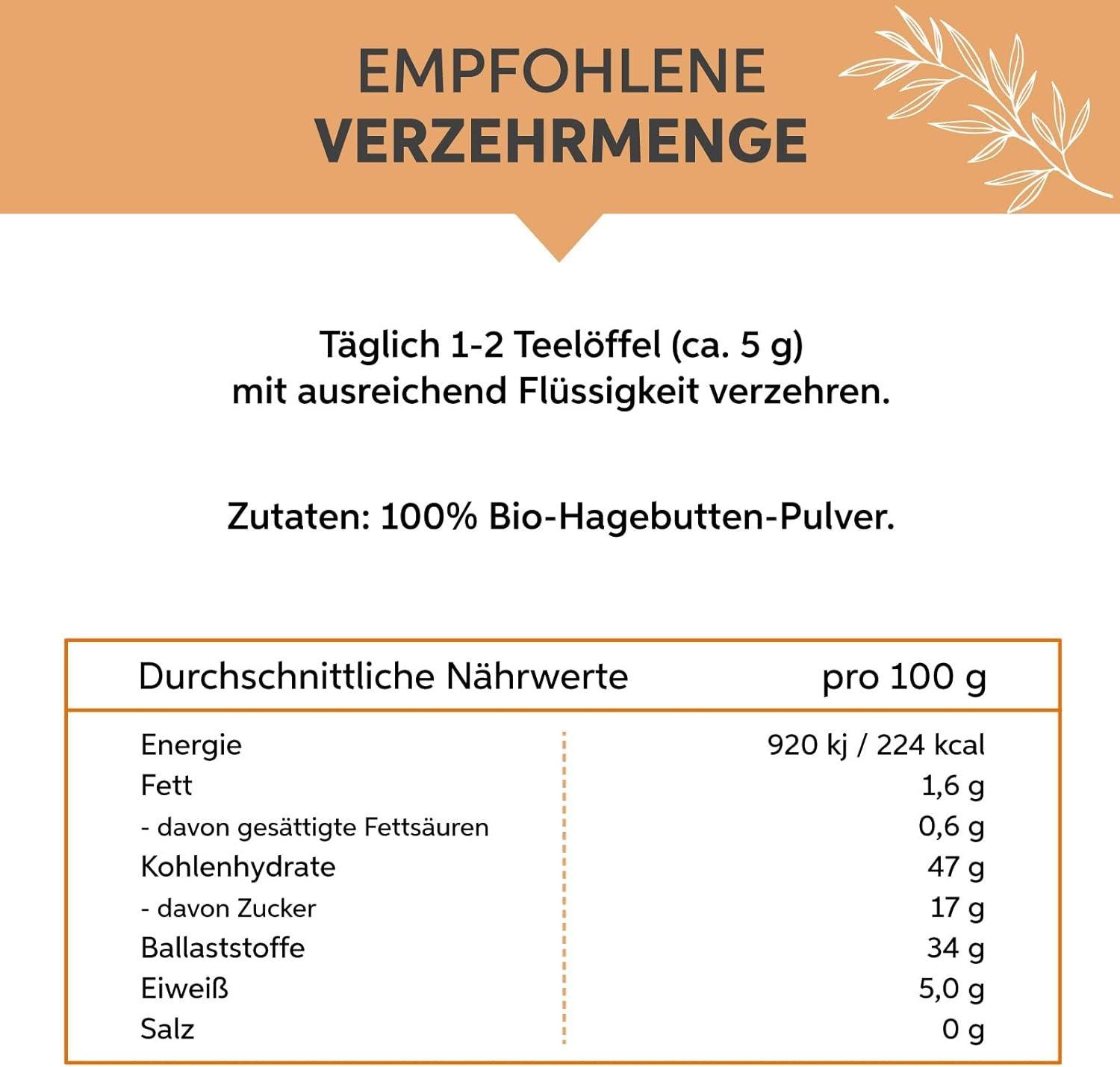 EMPFOHLENE
VERZEHRMENGE

Täglich 1-2 Teelöffel (ca. 5 g) mit ausreichend Flüssigkeit verzehren.

Zutaten: 100% Bio-Hagebutten-Pulver.

| Durchschnittliche Nährwerte | pro 100 g |
|---|---|
| Energie | 920 kj / 224 kcal |
| Fett | 1,6 g |
| - davon gesättigte Fettsäuren | 0,6 g |
| Kohlenhydrate | 47 g |
| - davon Zucker | 17 g |
| Ballaststoffe | 34 g |
| Eiweiß | 5,0 g |
| Salz | 0 g |